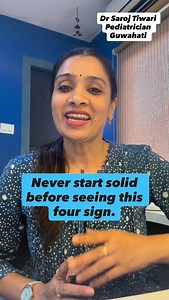 Dr Saroj Tiwari
Pediatrician
Guwahati

Never start solid before seeing this four sign.